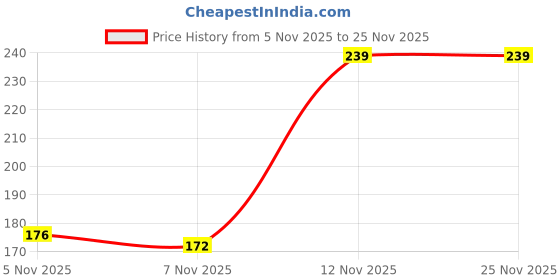 CheapestInIndia.com

Price History from 5 Nov 2025 to 25 Nov 2025

240
230
220
210
200
190
180
170

176
172
239
239

5 Nov 2025
7 Nov 2025
12 Nov 2025
25 Nov 2025